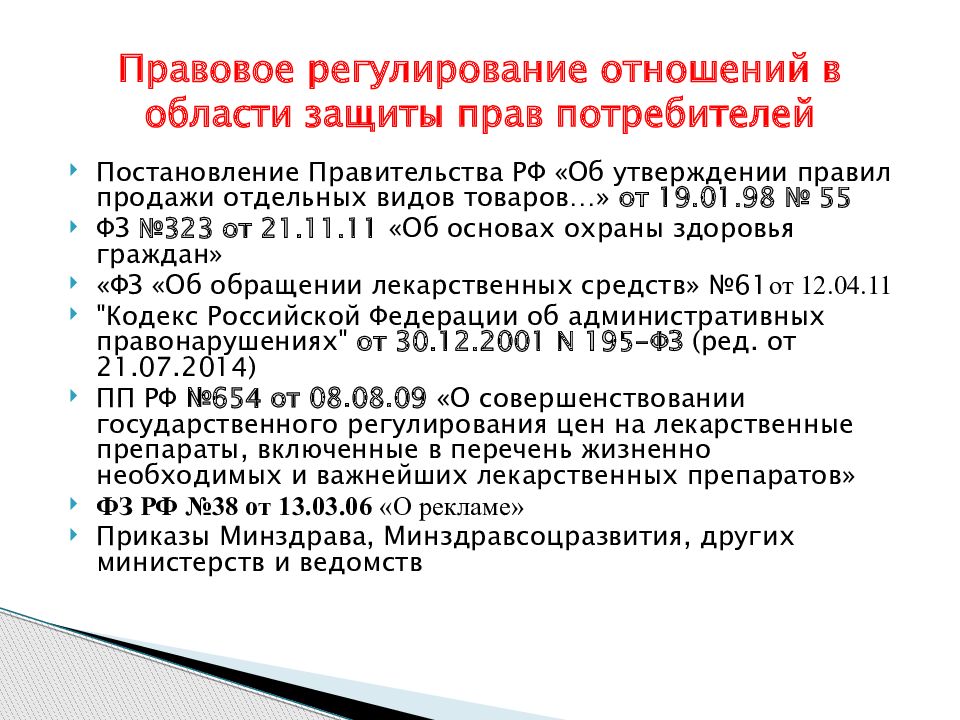 Правовое регулирование отношений в области защиты прав потребителей

Постановление Правительства РФ «Об утверждении правил продажи отдельных видов товаров…» от 19.01.98 № 55

ФЗ №323 от 21.11.11 «Об основах охраны здоровья граждан»

«ФЗ «Об обращении лекарственных средств» №61 от 12.04.11

"Кодекс Российской Федерации об административных правонарушениях" от 30.12.2001 N 195-ФЗ (ред. от 21.07.2014)

ПП РФ №654 от 08.08.09 «О совершенствовании государственного регулирования цен на лекарственные препараты, включенные в перечень жизненно необходимых и важнейших лекарственных препаратов»

ФЗ РФ №38 от 13.03.06 «О рекламе»

Приказы Минздрава, Минздравсоцразвития, других министерств и ведомств